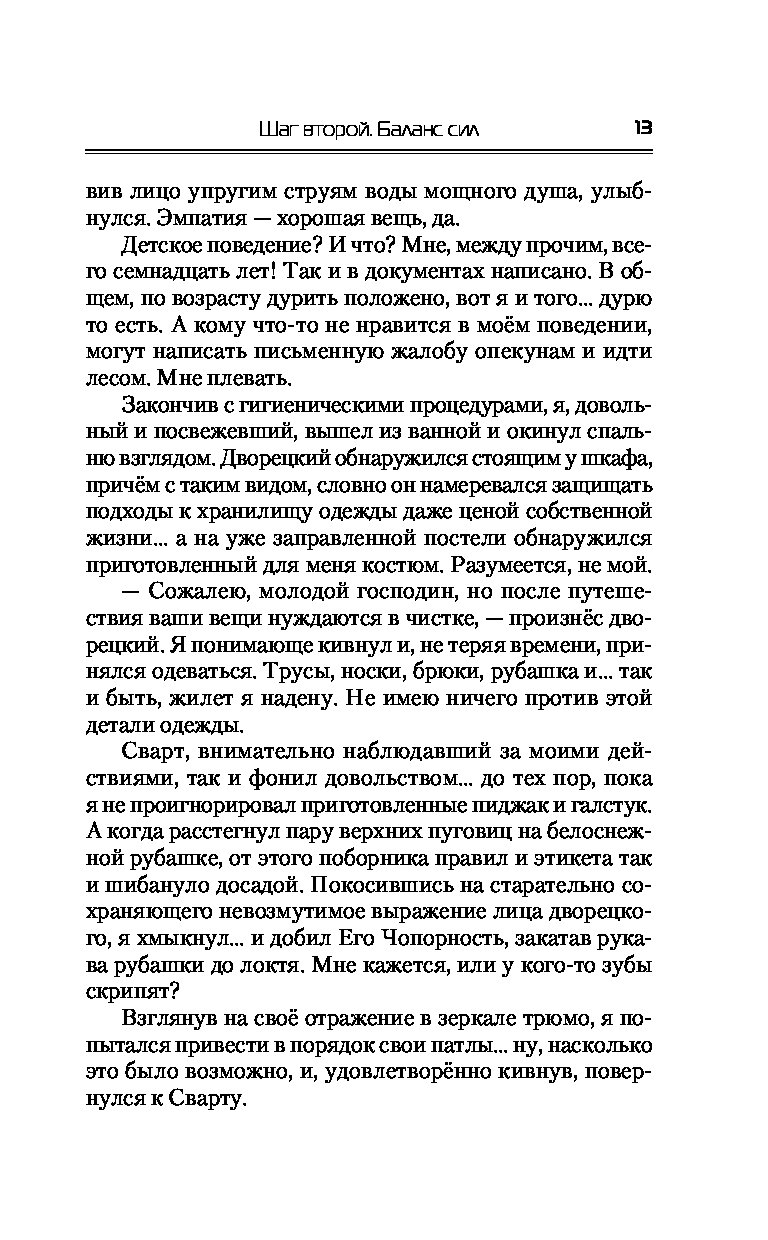 Шаг второй. Баланс сил 13

вив лицо упругим струям воды мощного душа, улыбнулся. Эмпатия — хорошая вещь, да.

Детское поведение? И что? Мне, между прочим, всего семнадцать лет! Так и в документах написано. В общем, по возрасту дурить положено, вот я и того... дурю то есть. А кому что-то не нравится в моём поведении, могут написать письменную жалобу опекунам и идти лесом. Мне плевать.

Закончив с гигиеническими процедурами, я, довольный и посвежевший, вышел из ванной и окинул спальню взглядом. Дворецкий обнаружился стоящим у шкафа, причём с таким видом, словно он намеревался защищать подходы к хранилищу одежды даже ценой собственной жизни... а на уже заправленной постели обнаружился приготовленный для меня костюм. Разумеется, не мой.

— Сожалею, молодой господин, но после путешествия ваши вещи нуждаются в чистке, — произнёс дворецкий. Я понимающе кивнул и, не теряя времени, принялся одеваться. Трусы, носки, брюки, рубашка и... так и быть, жилет я надену. Не имею ничего против этой детали одежды.

Сварт, внимательно наблюдавший за моими действиями, так и фонил довольством... до тех пор, пока я не проигнорировал приготовленные пиджак и галстук. А когда расстегнул пару верхних пуговиц на белоснежной рубашке, от этого поборника правил и этикета так и шибануло досадой. Покосившись на старательно сохраняющего невозмутимое выражение лица дворецкого, я хмыкнул... и добил Его Чопорность, закатав рукава рубашки до локтя. Мне кажется, или у кого-то зубы скрипят?

Взглянув на своё отражение в зеркале трюмо, я попытался привести в порядок свои патлы... ну, насколько это было возможно, и, удовлетворённо кивнув, повернулся к Сварту.